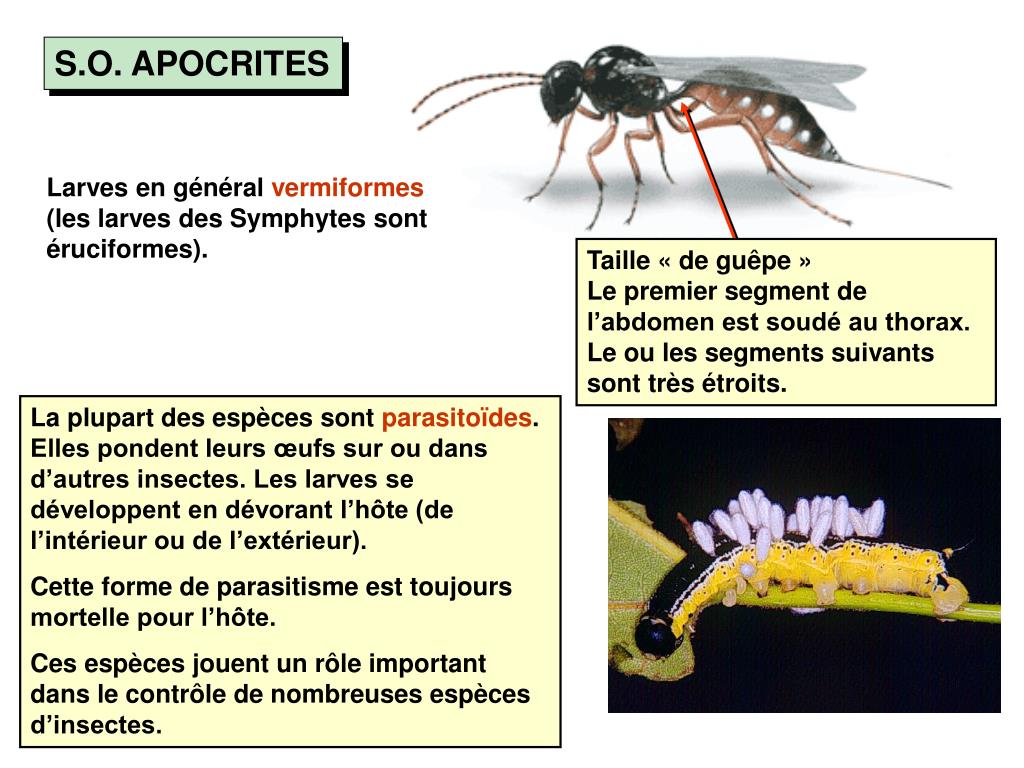 S.O. APOCRITES

Larves en général vermiformes (les larves des Symphytes sont éruciformes).

Taille « de guêpe »
Le premier segment de l’abdomen est soudé au thorax. Le ou les segments suivants sont très étroits.

La plupart des espèces sont parasitoïdes. Elles pondent leurs œufs sur ou dans d’autres insectes. Les larves se développent en dévorant l’hôte (de l’intérieur ou de l’extérieur).

Cette forme de parasitisme est toujours mortelle pour l’hôte.

Ces espèces jouent un rôle important dans le contrôle de nombreuses espèces d’insectes.